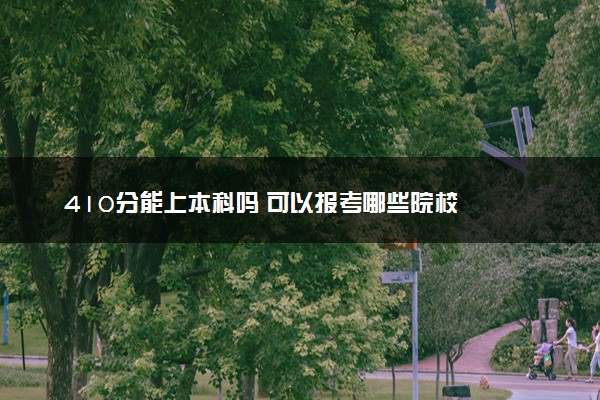 410分能上本科吗 可以报考哪些院校